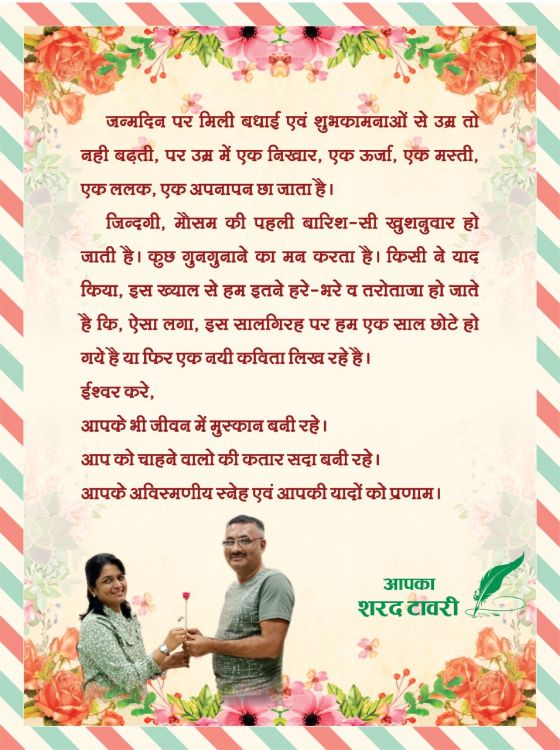 जन्मदिन पर मिली बधाई एवं शुभकामनाओं से उम्र तो नही बढ़ती, पर उम्र में एक निखार, एक ऊर्जा, एक मस्ती, एक ललक, एक अपनापन छा जाता है।

जिन्दगी, मौसम की पहली बारिश-सी खुशनुवार हो जाती है। कुछ गुनगुनाने का मन करता है। किसी ने याद किया, इस ख्याल से हम इतने हरे-भरे व तरोताजा हो जाते है कि, ऐसा लगा, इस सालगिरह पर हम एक साल छोटे हो गये है या फिर एक नयी कविता लिख रहे है।

ईश्वर करे,
आपके भी जीवन में मुस्कान बनी रहे।
आप को चाहने वालो की कतार सदा बनी रहे।
आपके अविस्मणीय स्नेह एवं आपकी यादों को प्रणाम।

आपका
शरद टावरी